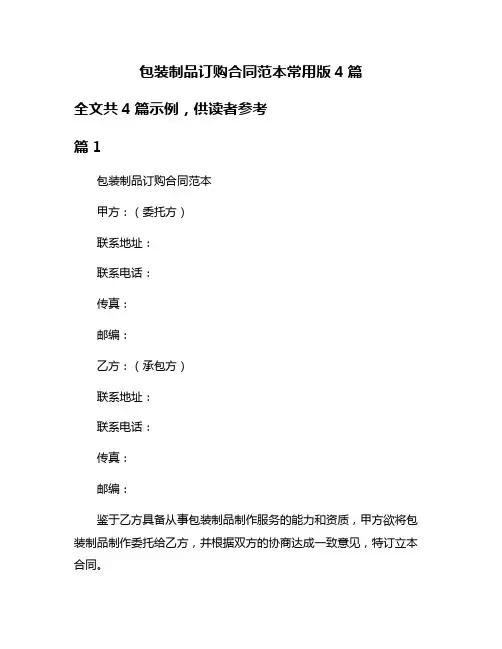 包装制品订购合同范本常用版 4 篇

全文共 4 篇示例，供读者参考

篇 1

包装制品订购合同范本

甲方：（委托方）

联系地址：

联系电话：

传真：

邮编：

乙方：（承包方）

联系地址：

联系电话：

传真：

邮编：

鉴于乙方具备从事包装制品制作服务的能力和资质，甲方欲将包装制品制作委托给乙方，并根据双方的协商达成一致意见，特订立本合同。